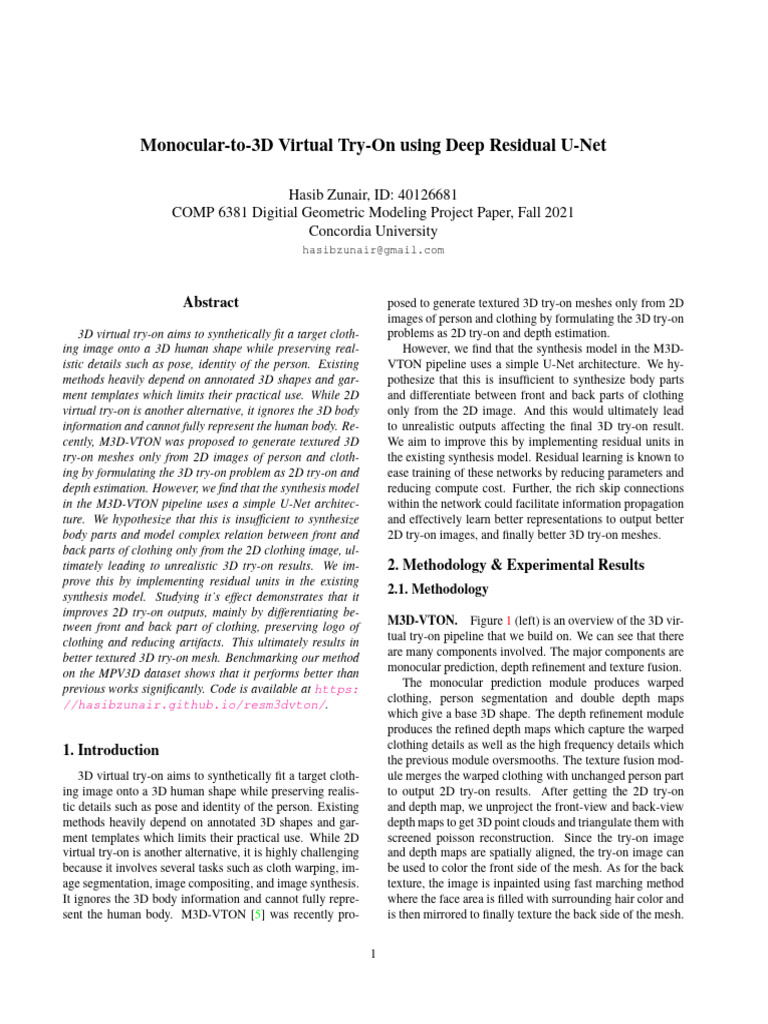 Monocular-to-3D Virtual Try-On using Deep Residual U-Net

Hasib Zunair, ID: 40126681
COMP 6381 Digitial Geometric Modeling Project Paper, Fall 2021
Concordia University
hasibzunair@gmail.com

Abstract

3D virtual try-on aims to synthetically fit a target clothing image onto a 3D human shape while preserving realistic details such as pose, identity of the person. Existing methods heavily depend on annotated 3D shapes and garment templates which limits their practical use. While 2D virtual try-on is another alternative, it ignores the 3D body information and cannot fully represent the human body. Recently, M3D-VTON was proposed to generate textured 3D try-on meshes only from 2D images of person and clothing by formulating the 3D try-on problem as 2D try-on and depth estimation. However, we find that the synthesis model in the M3D-VTON pipeline uses a simple U-Net architecture. We hypothesize that this is insufficient to synthesize body parts and model complex relation between front and back parts of clothing only from the 2D clothing image, ultimately leading to unrealistic 3D try-on results. We improve this by implementing residual units in the existing synthesis model. Studying it's effect demonstrates that it improves 2D try-on outputs, mainly by differentiating between front and back part of clothing, preserving logo of clothing and reducing artifacts. This ultimately results in better textured 3D try-on mesh. Benchmarking our method on the MPV3D dataset shows that it performs better than previous works significantly. Code is available at https://hasibzunair.github.io/resm3dvton/.

1. Introduction

3D virtual try-on aims to synthetically fit a target clothing image onto a 3D human shape while preserving realistic details such as pose and identity of the person. Existing methods heavily depend on annotated 3D shapes and garment templates which limits their practical use. While 2D virtual try-on is another alternative, it is highly challenging because it involves several tasks such as cloth warping, image segmentation, image compositing, and image synthesis. It ignores the 3D body information and cannot fully represent the human body. M3D-VTON [5] was recently proposed to generate textured 3D try-on meshes only from 2D images of person and clothing by formulating the 3D try-on problems as 2D try-on and depth estimation.

However, we find that the synthesis model in the M3D-VTON pipeline uses a simple U-Net architecture. We hypothesize that this is insufficient to synthesize body parts and differentiate between front and back parts of clothing only from the 2D image. And this would ultimately lead to unrealistic outputs affecting the final 3D try-on result. We aim to improve this by implementing residual units in the existing synthesis model. Residual learning is known to ease training of these networks by reducing parameters and reducing compute cost. Further, the rich skip connections within the network could facilitate information propagation and effectively learn better representations to output better 2D try-on images, and finally better 3D try-on meshes.

2. Methodology & Experimental Results

2.1. Methodology

M3D-VTON. Figure 1 (left) is an overview of the 3D virtual try-on pipeline that we build on. We can see that there are many components involved. The major components are monocular prediction, depth refinement and texture fusion.

The monocular prediction module produces warped clothing, person segmentation and double depth maps which give a base 3D shape. The depth refinement module produces the refined depth maps which capture the warped clothing details as well as the high frequency details which the previous module oversmooths. The texture fusion module merges the warped clothing with unchanged person part to output 2D try-on results. After getting the 2D try-on and depth map, we unproject the front-view and back-view depth maps to get 3D point clouds and triangulate them with screened poisson reconstruction. Since the try-on image and depth maps are spatially aligned, the try-on image can be used to color the front side of the mesh. As for the back texture, the image is inpainted using fast marching method where the face area is filled with surrounding hair color and is then mirrored to finally texture the back side of the mesh.

1